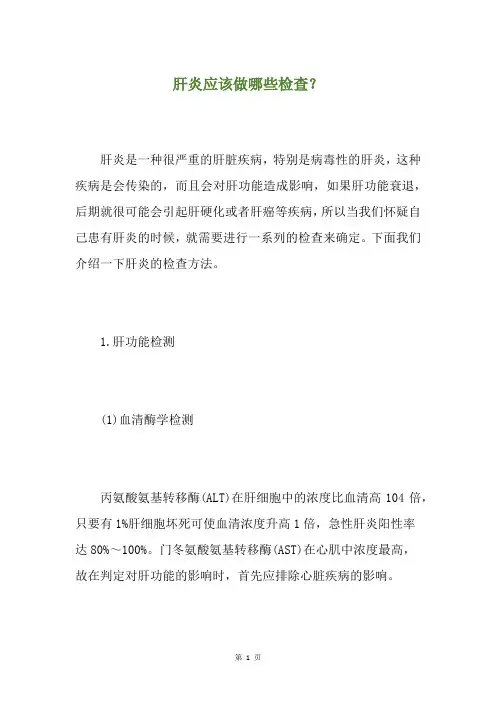 肝炎应该做哪些检查?

肝炎是一种很严重的肝脏疾病，特别是病毒性的肝炎，这种疾病是会传染的，而且会对肝功能造成影响，如果肝功能衰退，后期就很可能会引起肝硬化或者肝癌等疾病，所以当我们怀疑自己患有肝炎的时候，就需要进行一系列的检查来确定。下面我们介绍一下肝炎的检查方法。

1.肝功能检测

(1)血清酶学检测

丙氨酸氨基转移酶(ALT)在肝细胞中的浓度比血清高 104 倍，只要有 1%肝细胞坏死可使血清浓度升高 1 倍，急性肝炎阳性率达 80%～100%。门冬氨酸氨基转移酶(AST)在心肌中浓度最高，故在判定对肝功能的影响时，首先应排除心脏疾病的影响。

第 1 页